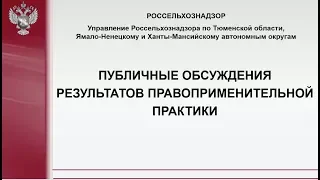 РОССЕЛЬХОЗНАДЗОР

Управление Россельхознадзора по Тюменской области, Ямало-Ненецкому и Ханты-Мансийскому автономным округам

ПУБЛИЧНЫЕ ОБСУЖДЕНИЯ РЕЗУЛЬТАТОВ ПРАВОПРИМЕНИТЕЛЬНОЙ ПРАКТИКИ